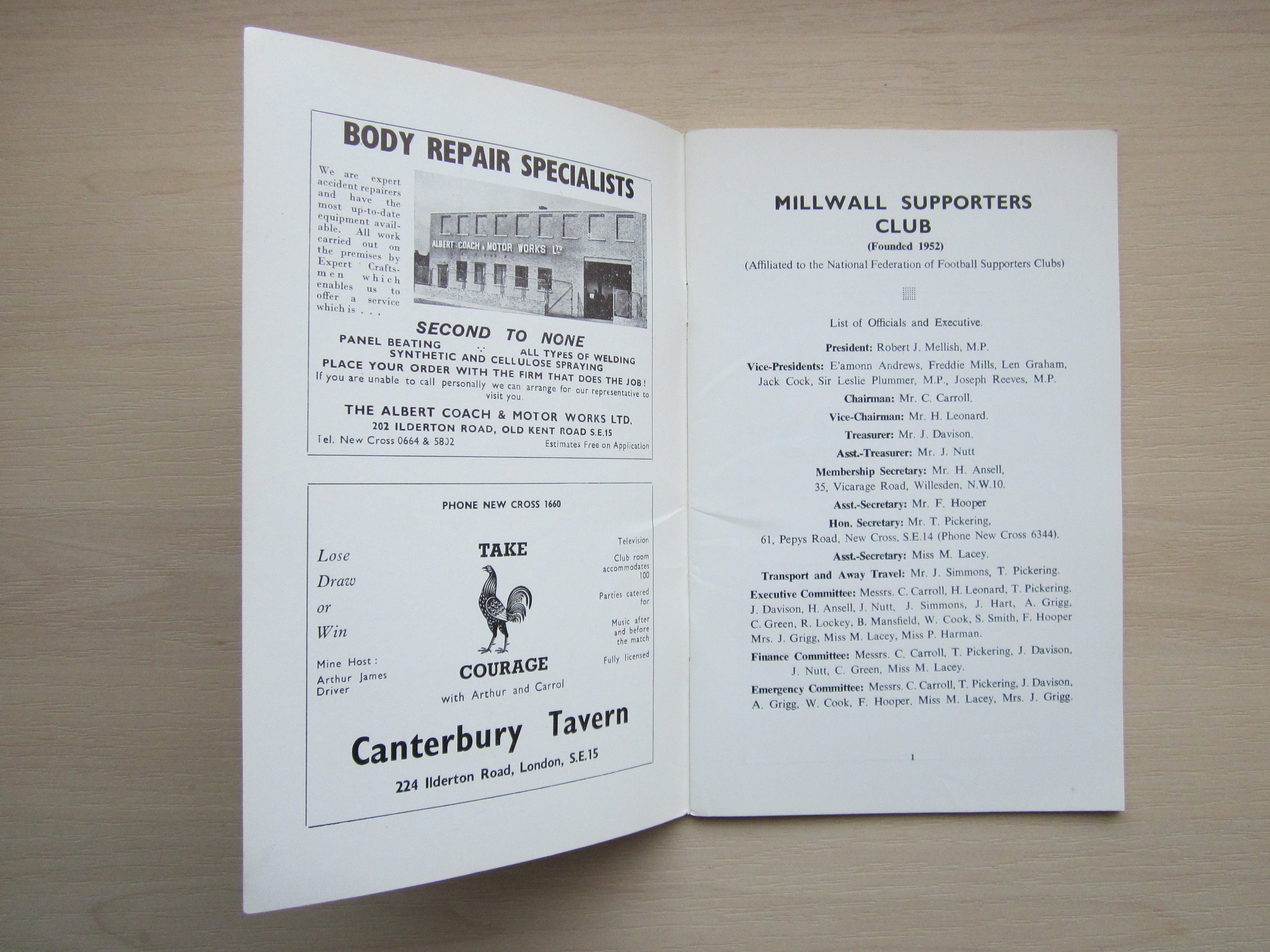 BODY REPAIR SPECIALISTS

We are expert accident repairers and have the most up-to-date equipment available. All work carried out on the premises by Expert Craftsmen which enables us to offer a service which is . . .

ALBERT COACH & MOTOR WORKS LTD

SECOND TO NONE

PANEL BEATING ∴ ALL TYPES OF WELDING
SYNTHETIC AND CELLULOSE SPRAYING
PLACE YOUR ORDER WITH THE FIRM THAT DOES THE JOB!
If you are unable to call personally we can arrange for our representative to visit you.

THE ALBERT COACH & MOTOR WORKS LTD.
202 ILDERTON ROAD, OLD KENT ROAD S.E.15
Tel. New Cross 0664 & 5802
Estimates Free on Application

PHONE NEW CROSS 1660

Lose
Draw
or
Win

Mine Host:
Arthur James Driver

TAKE
COURAGE
with Arthur and Carrol

Television
Club room accommodates 100
Parties catered for
Music after and before the match
Fully licensed

Canterbury Tavern
224 Ilderton Road, London, S.E.15

MILLWALL SUPPORTERS CLUB
(Founded 1952)
(Affiliated to the National Federation of Football Supporters Clubs)

List of Officials and Executive.

President: Robert J. Mellish, M.P.

Vice-Presidents: E'amonn Andrews, Freddie Mills, Len Graham, Jack Cock, Sir Leslie Plummer, M.P., Joseph Reeves, M.P.

Chairman: Mr. C. Carroll.

Vice-Chairman: Mr. H. Leonard.

Treasurer: Mr. J. Davison.

Asst.-Treasurer: Mr. J. Nutt

Membership Secretary: Mr. H. Ansell, 35, Vicarage Road, Willesden, N.W.10.

Asst.-Secretary: Mr. F. Hooper

Hon. Secretary: Mr. T. Pickering, 61, Pepys Road, New Cross, S.E.14 (Phone New Cross 6344).

Asst.-Secretary: Miss M. Lacey.

Transport and Away Travel: Mr. J. Simmons, T. Pickering.

Executive Committee: Messrs. C. Carroll, H. Leonard, T. Pickering, J. Davison, H. Ansell, J. Nutt, J. Simmons, J. Hart, A. Grigg, C. Green, R. Lockey, B. Mansfield, W. Cook, S. Smith, F. Hooper Mrs. J. Grigg, Miss M. Lacey, Miss P. Harman.

Finance Committee: Messrs. C. Carroll, T. Pickering, J. Davison, J. Nutt, C. Green, Miss M. Lacey.

Emergency Committee: Messrs. C. Carroll, T. Pickering, J. Davison, A. Grigg, W. Cook, F. Hooper, Miss M. Lacey, Mrs. J. Grigg.

1